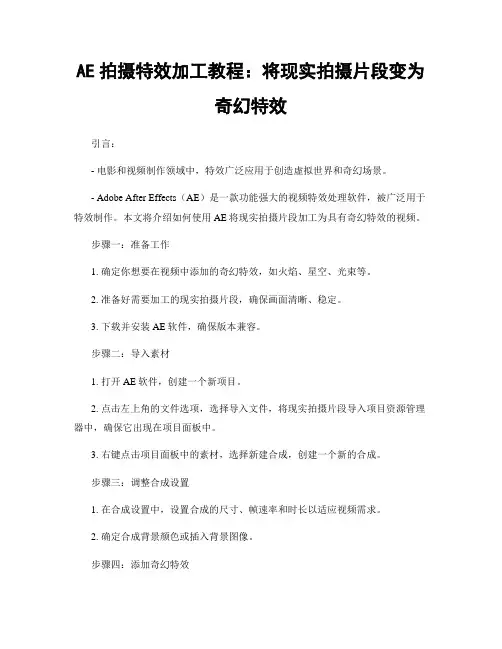 AE 拍摄特效加工教程：将现实拍摄片段变为奇幻特效

引言：

- 电影和视频制作领域中，特效广泛应用于创造虚拟世界和奇幻场景。

- Adobe After Effects（AE）是一款功能强大的视频特效处理软件，被广泛用于特效制作。本文将介绍如何使用 AE 将现实拍摄片段加工为具有奇幻特效的视频。

步骤一：准备工作

1. 确定你想要在视频中添加的奇幻特效，如火焰、星空、光束等。

2. 准备好需要加工的现实拍摄片段，确保画面清晰、稳定。

3. 下载并安装 AE 软件，确保版本兼容。

步骤二：导入素材

1. 打开 AE 软件，创建一个新项目。

2. 点击左上角的文件选项，选择导入文件，将现实拍摄片段导入项目资源管理器中，确保它出现在项目面板中。

3. 右键点击项目面板中的素材，选择新建合成，创建一个新的合成。

步骤三：调整合成设置

1. 在合成设置中，设置合成的尺寸、帧速率和时长以适应视频需求。

2. 确定合成背景颜色或插入背景图像。

步骤四：添加奇幻特效